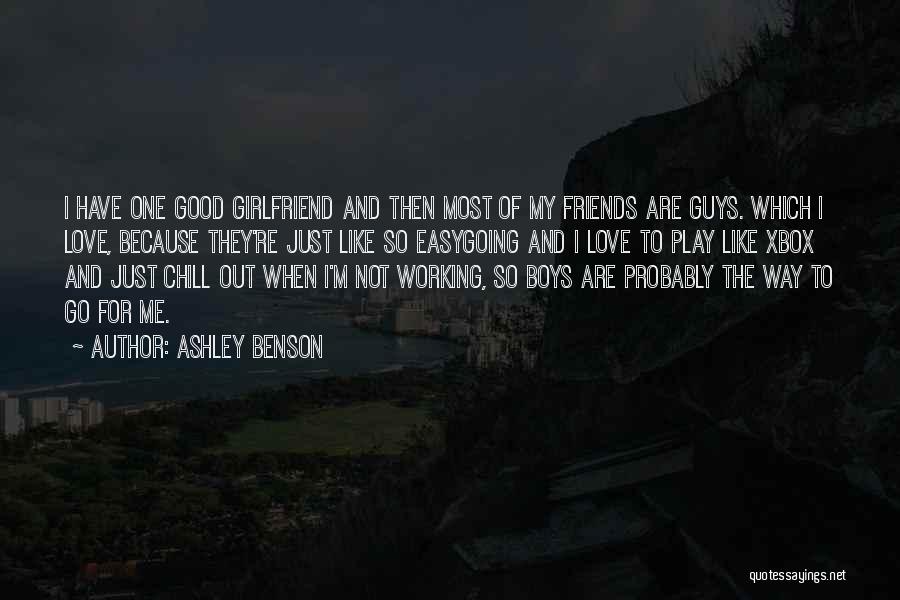 I HAVE ONE GOOD GIRLFRIEND AND THEN MOST OF MY FRIENDS ARE GUYS. WHICH I LOVE, BECAUSE THEY'RE JUST LIKE SO EASYGOING AND I LOVE TO PLAY LIKE XBOX AND JUST CHILL OUT WHEN I'M NOT WORKING, SO BOYS ARE PROBABLY THE WAY TO GO FOR ME.

~ AUTHOR: ASHLEY BENSON

quotessayings.net